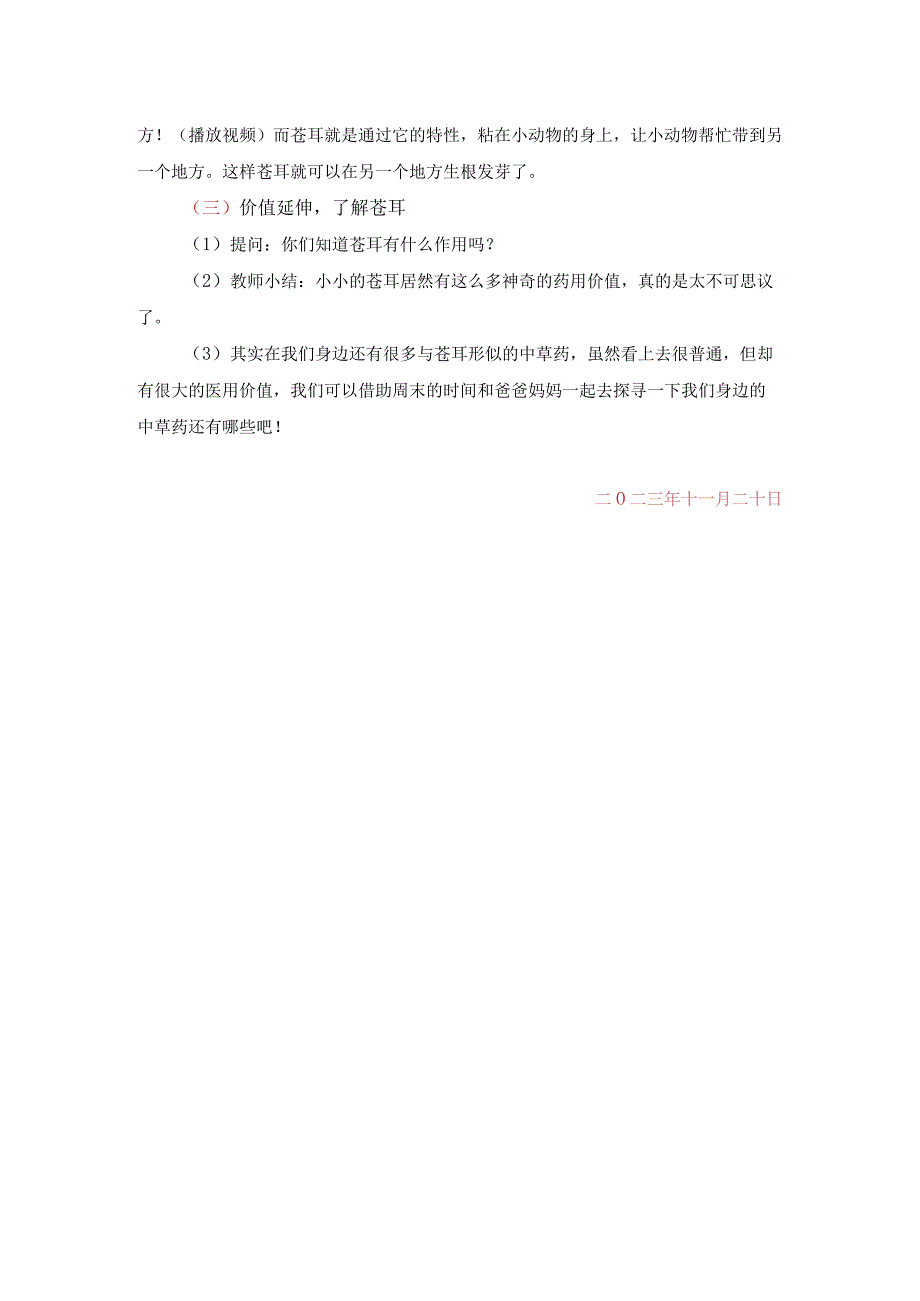 方！（播放视频）而苍耳就是通过它的特性，粘在小动物的身上，让小动物帮忙带到另一个地方。这样苍耳就可以在另一个地方生根发芽了。

（三）价值延伸，了解苍耳

（1）提问：你们知道苍耳有什么作用吗？

（2）教师小结：小小的苍耳居然有这么多神奇的药用价值，真的是太不可思议了。

（3）其实在我们身边还有很多与苍耳形似的中草药，虽然看上去很普通，但却有很大的医用价值，我们可以借助周末的时间和爸爸妈妈一起去探寻一下我们身边的中草药还有哪些吧！

二０二三年十一月二十日